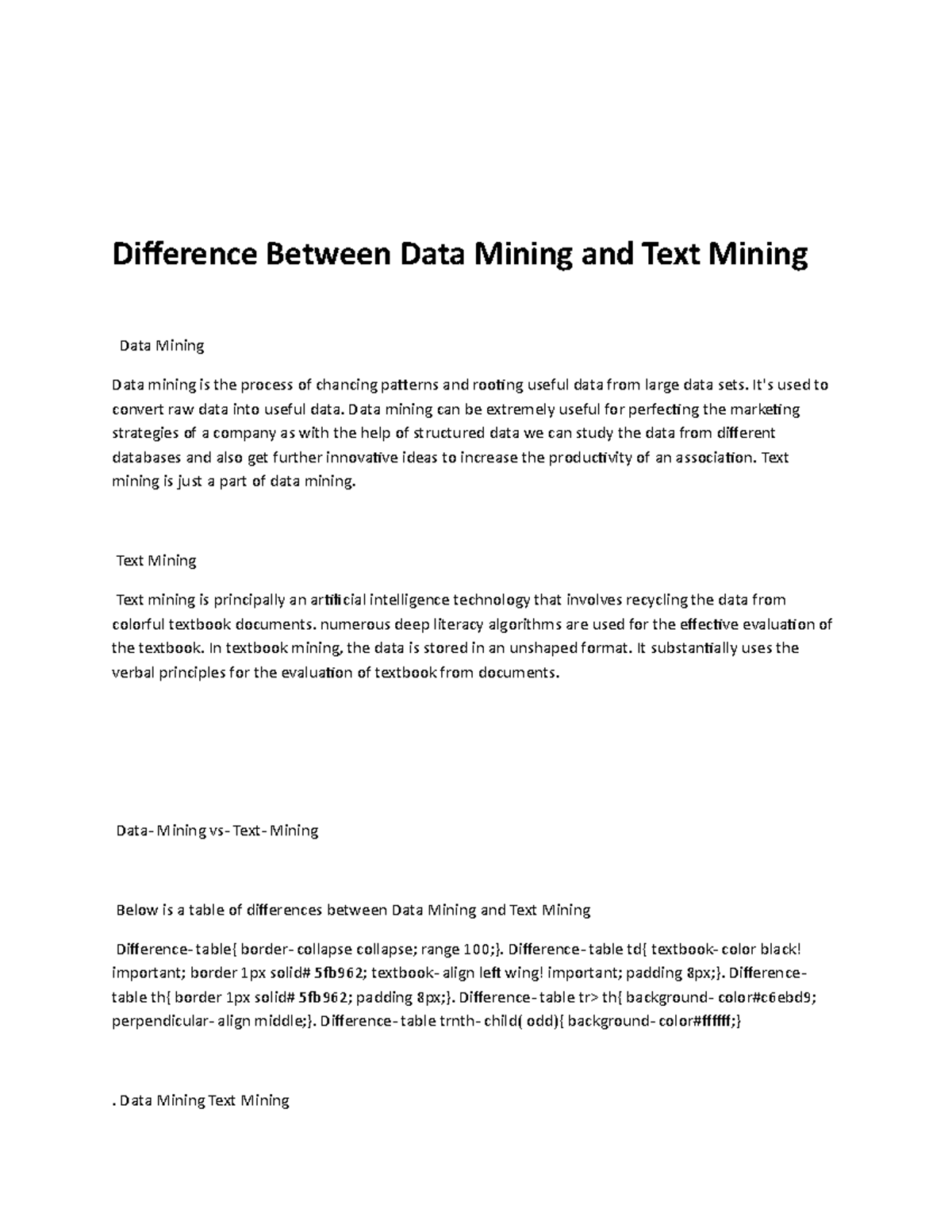 Difference Between Data Mining and Text Mining

Data Mining

Data mining is the process of chancing patterns and rooting useful data from large data sets. It's used to convert raw data into useful data. Data mining can be extremely useful for perfecting the marketing strategies of a company as with the help of structured data we can study the data from different databases and also get further innovative ideas to increase the productivity of an association. Text mining is just a part of data mining.

Text Mining

Text mining is principally an artificial intelligence technology that involves recycling the data from colorful textbook documents. numerous deep literacy algorithms are used for the effective evaluation of the textbook. In textbook mining, the data is stored in an unshaped format. It substantially uses the verbal principles for the evaluation of textbook from documents.

Data- Mining vs- Text- Mining

Below is a table of differences between Data Mining and Text Mining

Difference- table{ border- collapse collapse; range 100;}. Difference- table td{ textbook- color black! important; border 1px solid# 5fb962; textbook- align left wing! important; padding 8px;}. Difference- table th{ border 1px solid# 5fb962; padding 8px;}. Difference- table tr> th{ background- color#c6ebd9; perpendicular- align middle;}. Difference- table trnth- child( odd){ background- color#ffffff;}

. Data Mining Text Mining